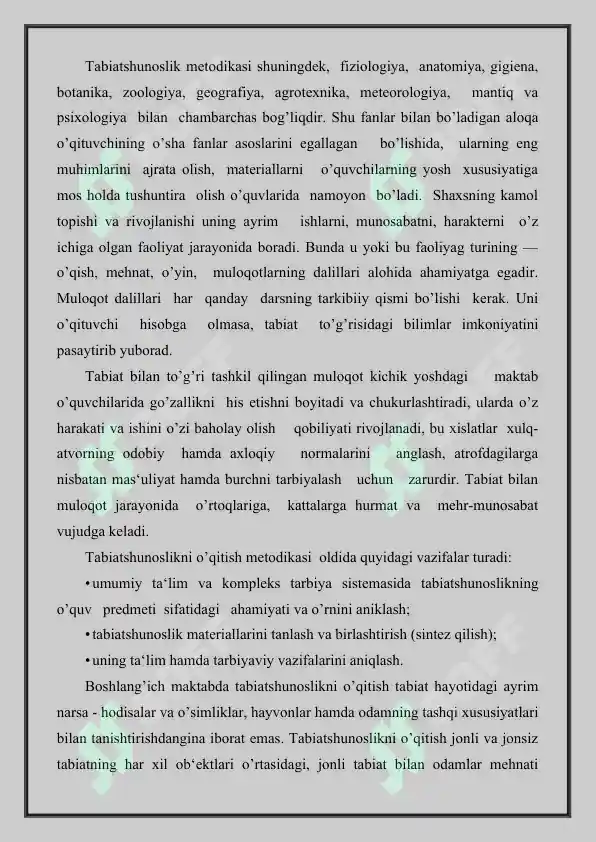 Tabiatshunoslik metodikasi shuningdek, fiziologiya, anatomiya, gigiena, botanika, zoologiya, geografiya, agrotexnika, meteorologiya, mantiq va psixologiya bilan chambarchas bog’liqdir. Shu fanlar bilan bo’ladigan aloqa o’qituvchining o’sha fanlar asoslarini egallagan bo’lishida, ularning eng muhimlarini ajrata olish, materiallarni o’quvchilarning yosh xususiyatiga mos holda tushuntira olish o’quvlarida namoyon bo’ladi. Shaxsning kamol topishi va rivojlanishi uning ayrim ishlarni, munosabatni, harakterni o’z ichiga olgan faoliyat jarayonida boradi. Bunda u yoki bu faoliyag turining — o’qish, mehnat, o’yin, muloqotlarning dalillari alohida ahamiyatga egadir. Muloqot dalillari har qanday darsning tarkibiiy qismi bo’lishi kerak. Uni o’qituvchi hisobga olmasa, tabiat to’g’risidagi bilimlar imkoniyatini pasaytirib yuborad.

Tabiat bilan to’g’ri tashkil qilingan muloqot kichik yoshdagi maktab o’quvchilarida go’zallikni his etishni boyitadi va chukurlashtiradi, ularda o’z harakati va ishini o’zi baholay olish qobiliyati rivojlanadi, bu xislatlar xulq-atvorning odobiy hamda axloqiy normalarini anglash, atrofdagilarga nisbatan mas‘uliyat hamda burchni tarbiyalash uchun zarurdir. Tabiat bilan muloqot jarayonida o’rtoqlariga, kattalarga hurmat va mehr-munosabat vujudga keladi.

Tabiatshunoslikni o’qitish metodikasi oldida quyidagi vazifalar turadi:

• umumiy ta‘lim va kompleks tarbiya sistemasida tabiatshunoslikning o’quv predmeti sifatidagi ahamiyati va o’rnini aniklash;

• tabiatshunoslik materiallarini tanlash va birlashtirish (sintez qilish);

• uning ta‘lim hamda tarbiyaviy vazifalarini aniqlash.

Boshlang’ich maktabda tabiatshunoslikni o’qitish tabiat hayotidagi ayrim narsa - hodisalar va o’simliklar, hayvonlar hamda odamning tashqi xususiyatlari bilan tanishtirishdangina iborat emas. Tabiatshunoslikni o’qitish jonli va jonsiz tabiatning har xil ob‘ektlari o’rtasidagi, jonli tabiat bilan odamlar mehnati